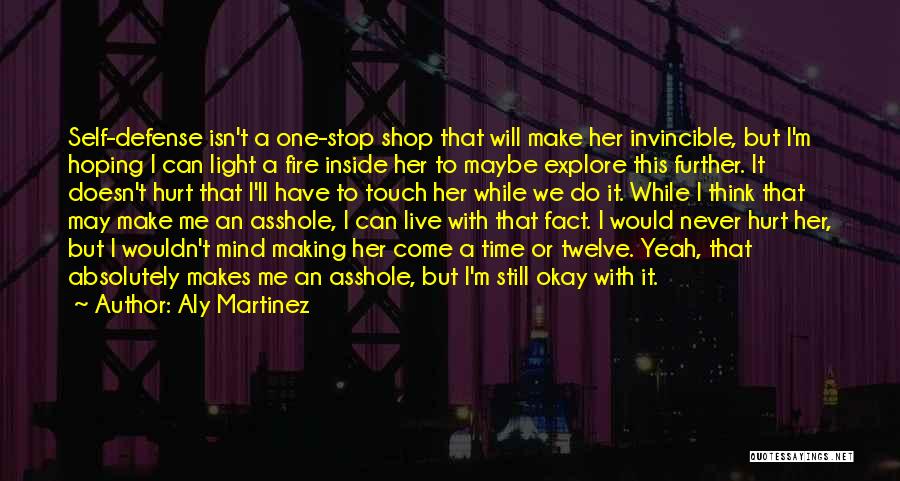 Self-defense isn't a one-stop shop that will make her invincible, but I'm hoping I can light a fire inside her to maybe explore this further. It doesn't hurt that I'll have to touch her while we do it. While I think that may make me an asshole, I can live with that fact. I would never hurt her, but I wouldn't mind making her come a time or twelve. Yeah, that absolutely makes me an asshole, but I'm still okay with it.

~ Author: Aly Martinez

QUOTESSAYINGS.NET